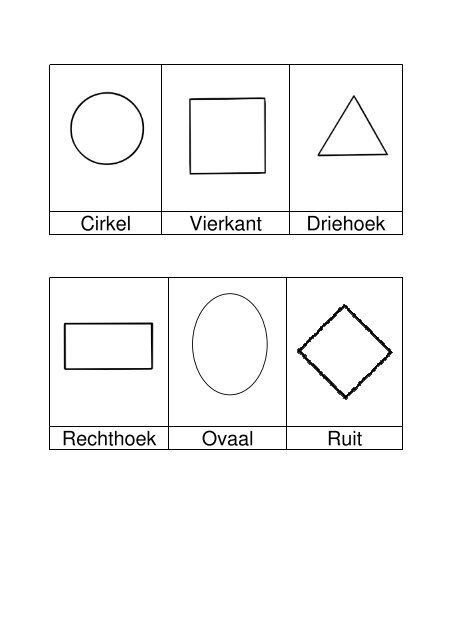 Cirkel

Vierkant

Driehoek

Rechthoek

Ovaal

Ruit